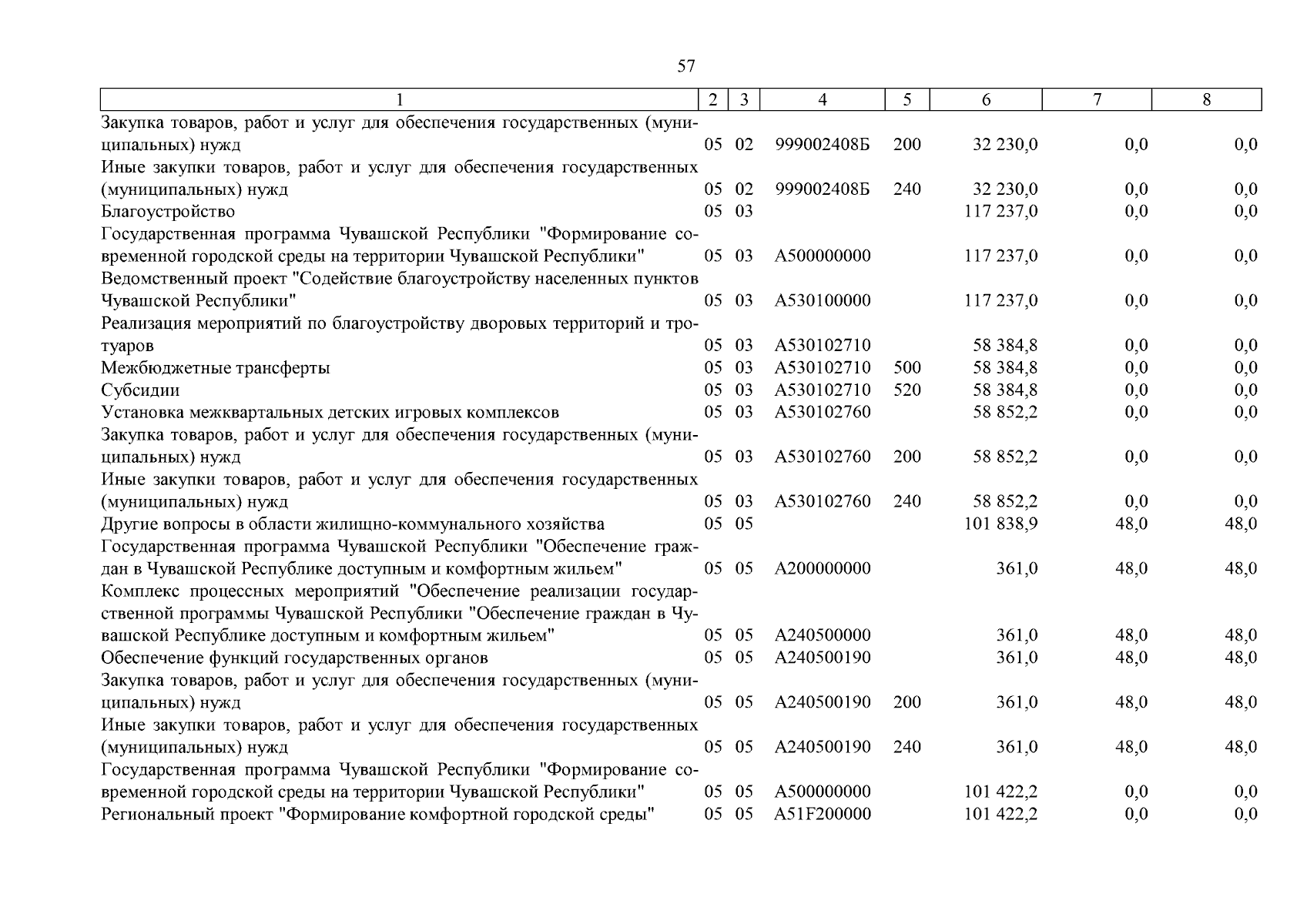 57

| 1 | 2 | 3 | 4 | 5 | 6 | 7 | 8 |
|---|---|---|---|---|---|---|---|
| Закупка товаров, работ и услуг для обеспечения государственных (муниципальных) нужд | 05 | 02 | 999002408Б | 200 | 32 230,0 | 0,0 | 0,0 |
| Иные закупки товаров, работ и услуг для обеспечения государственных (муниципальных) нужд | 05 | 02 | 999002408Б | 240 | 32 230,0 | 0,0 | 0,0 |
| Благоустройство | 05 | 03 | | | 117 237,0 | 0,0 | 0,0 |
| Государственная программа Чувашской Республики "Формирование современной городской среды на территории Чувашской Республики" | 05 | 03 | А500000000 | | 117 237,0 | 0,0 | 0,0 |
| Ведомственный проект "Содействие благоустройству населенных пунктов Чувашской Республики" | 05 | 03 | А530100000 | | 117 237,0 | 0,0 | 0,0 |
| Реализация мероприятий по благоустройству дворовых территорий и тротуаров | 05 | 03 | А530102710 | | 58 384,8 | 0,0 | 0,0 |
| Межбюджетные трансферты | 05 | 03 | А530102710 | 500 | 58 384,8 | 0,0 | 0,0 |
| Субсидии | 05 | 03 | А530102710 | 520 | 58 384,8 | 0,0 | 0,0 |
| Установка межквартальных детских игровых комплексов | 05 | 03 | А530102760 | | 58 852,2 | 0,0 | 0,0 |
| Закупка товаров, работ и услуг для обеспечения государственных (муниципальных) нужд | 05 | 03 | А530102760 | 200 | 58 852,2 | 0,0 | 0,0 |
| Иные закупки товаров, работ и услуг для обеспечения государственных (муниципальных) нужд | 05 | 03 | А530102760 | 240 | 58 852,2 | 0,0 | 0,0 |
| Другие вопросы в области жилищно-коммунального хозяйства | 05 | 05 | | | 101 838,9 | 48,0 | 48,0 |
| Государственная программа Чувашской Республики "Обеспечение граждан в Чувашской Республике доступным и комфортным жильем" | 05 | 05 | А200000000 | | 361,0 | 48,0 | 48,0 |
| Комплекс процессных мероприятий "Обеспечение реализации государственной программы Чувашской Республики "Обеспечение граждан в Чувашской Республике доступным и комфортным жильем" | 05 | 05 | А240500000 | | 361,0 | 48,0 | 48,0 |
| Обеспечение функций государственных органов | 05 | 05 | А240500190 | | 361,0 | 48,0 | 48,0 |
| Закупка товаров, работ и услуг для обеспечения государственных (муниципальных) нужд | 05 | 05 | А240500190 | 200 | 361,0 | 48,0 | 48,0 |
| Иные закупки товаров, работ и услуг для обеспечения государственных (муниципальных) нужд | 05 | 05 | А240500190 | 240 | 361,0 | 48,0 | 48,0 |
| Государственная программа Чувашской Республики "Формирование современной городской среды на территории Чувашской Республики" | 05 | 05 | А500000000 | | 101 422,2 | 0,0 | 0,0 |
| Региональный проект "Формирование комфортной городской среды" | 05 | 05 | А51F200000 | | 101 422,2 | 0,0 | 0,0 |